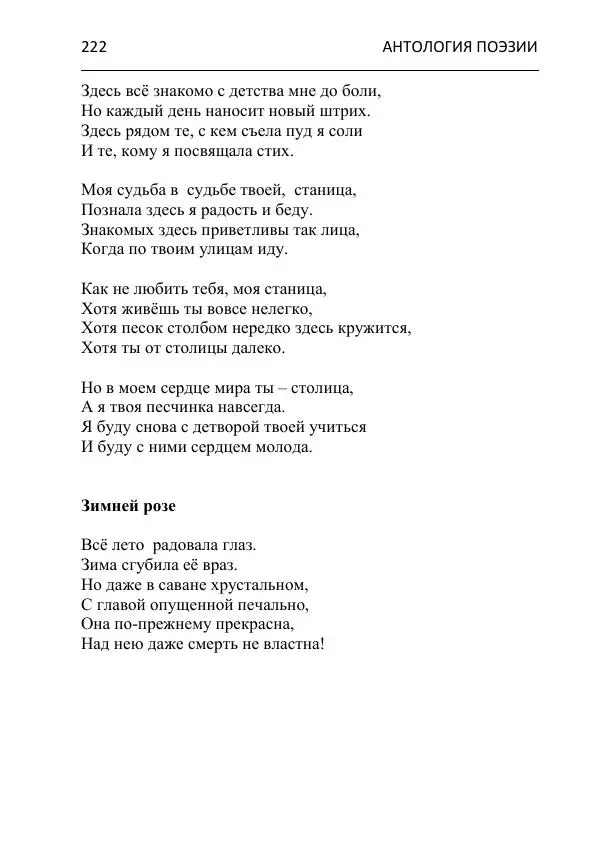 222 АНТОЛОГИЯ ПОЭЗИИ

Здесь всё знакомо с детства мне до боли,
Но каждый день наносит новый штрих.
Здесь рядом те, с кем съела пуд я соли
И те, кому я посвящала стих.

Моя судьба в судьбе твоей, станица,
Познала здесь я радость и беду.
Знакомых здесь приветливы так лица,
Когда по твоим улицам иду.

Как не любить тебя, моя станица,
Хотя живёшь ты вовсе нелегко,
Хотя песок столбом нередко здесь кружится,
Хотя ты от столицы далеко.

Но в моем сердце мира ты – столица,
А я твоя песчинка навсегда.
Я буду снова с детворой твоей учиться
И буду с ними сердцем молода.

Зимней розе

Всё лето радовала глаз.
Зима сгубила её враз.
Но даже в саване хрустальном,
С главой опущенной печально,
Она по-прежнему прекрасна,
Над нею даже смерть не властна!